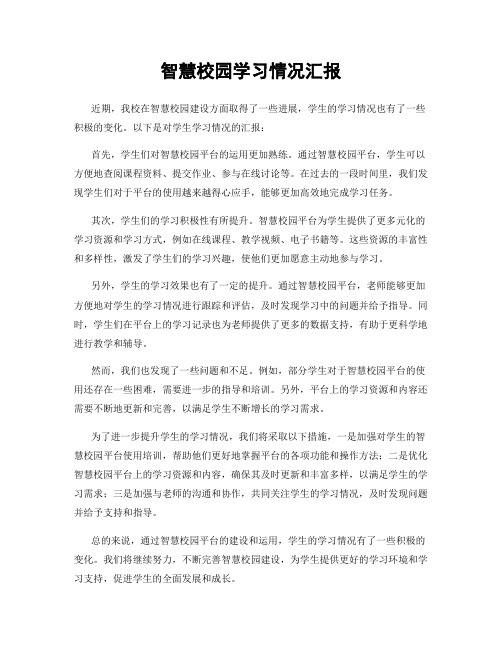 智慧校园学习情况汇报

近期，我校在智慧校园建设方面取得了一些进展，学生的学习情况也有了一些积极的变化。以下是对学生学习情况的汇报：

首先，学生们对智慧校园平台的运用更加熟练。通过智慧校园平台，学生可以方便地查阅课程资料、提交作业、参与在线讨论等。在过去的一段时间里，我们发现学生们对于平台的使用越来越得心应手，能够更加高效地完成学习任务。

其次，学生们的学习积极性有所提升。智慧校园平台为学生提供了更多元化的学习资源和学习方式，例如在线课程、教学视频、电子书籍等。这些资源的丰富性和多样性，激发了学生们的学习兴趣，使他们更加愿意主动地参与学习。

另外，学生的学习效果也有了一定的提升。通过智慧校园平台，老师能够更加方便地对学生的学习情况进行跟踪和评估，及时发现学习中的问题并给予指导。同时，学生们在平台上的学习记录也为老师提供了更多的数据支持，有助于更科学地进行教学和辅导。

然而，我们也发现了一些问题和不足。例如，部分学生对于智慧校园平台的使用还存在一些困难，需要进一步的指导和培训。另外，平台上的学习资源和内容还需要不断地更新和完善，以满足学生不断增长的学习需求。

为了进一步提升学生的学习情况，我们将采取以下措施，一是加强对学生的智慧校园平台使用培训，帮助他们更好地掌握平台的各项功能和操作方法；二是优化智慧校园平台上的学习资源和内容，确保其及时更新和丰富多样，以满足学生的学习需求；三是加强与老师的沟通和协作，共同关注学生的学习情况，及时发现问题并给予支持和指导。

总的来说，通过智慧校园平台的建设和运用，学生的学习情况有了一些积极的变化。我们将继续努力，不断完善智慧校园建设，为学生提供更好的学习环境和学习支持，促进学生的全面发展和成长。